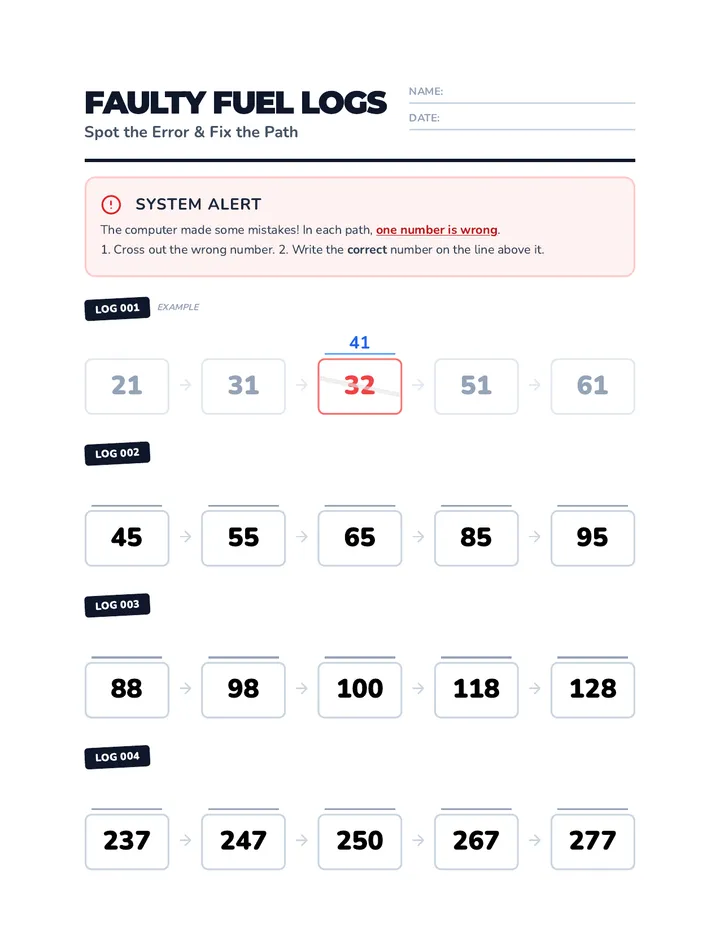 FAULTY FUEL LOGS
Spot the Error & Fix the Path

NAME:
DATE:

SYSTEM ALERT
The computer made some mistakes! In each path, one number is wrong.
1. Cross out the wrong number. 2. Write the correct number on the line above it.

LOG 001 EXAMPLE

41
21 → 31 → 32 → 51 → 61

LOG 002

45 → 55 → 65 → 85 → 95

LOG 003

88 → 98 → 100 → 118 → 128

LOG 004

237 → 247 → 250 → 267 → 277